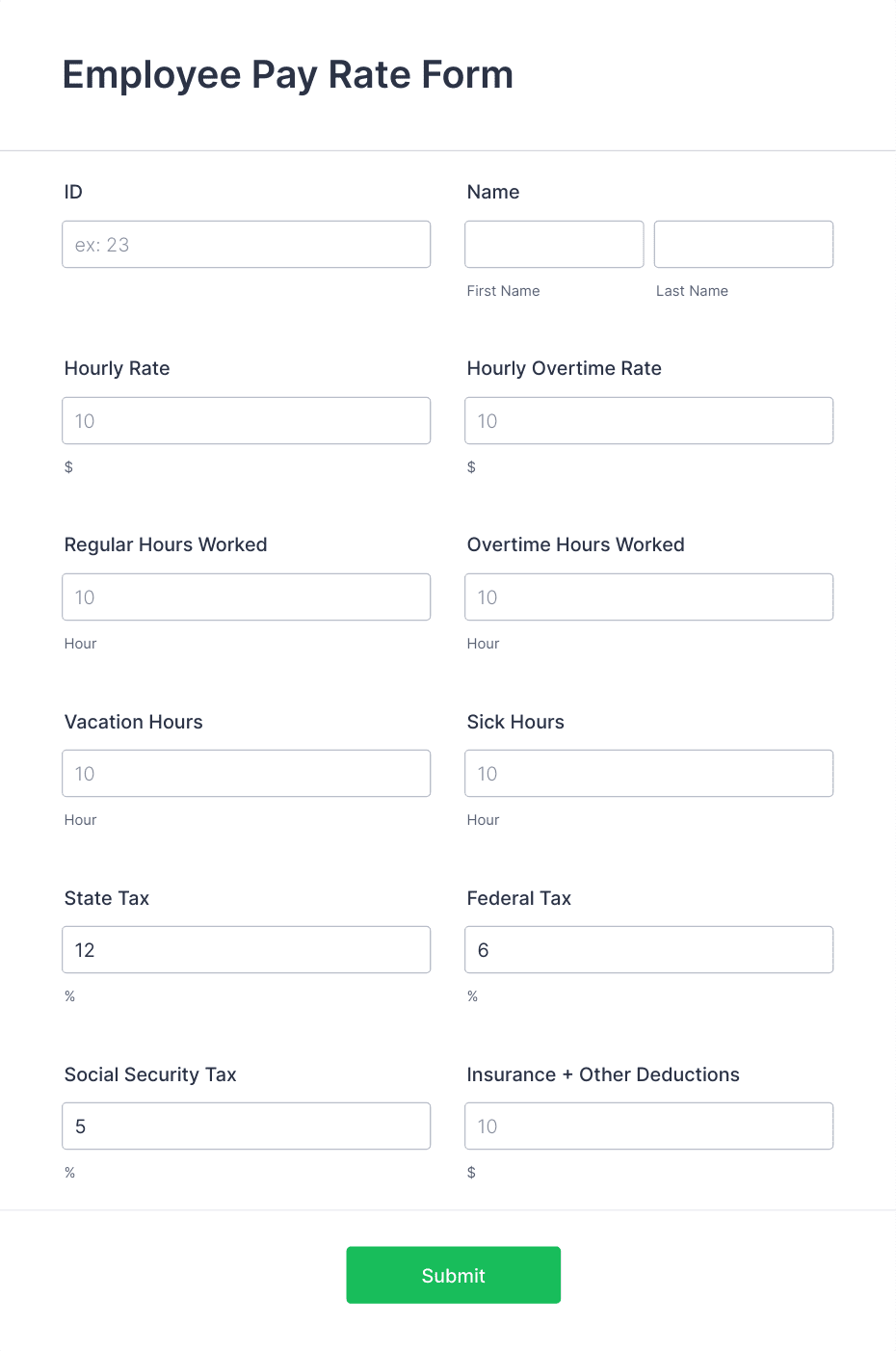 Employee Pay Rate Form

ID

ex: 23

Name

First Name

Last Name

Hourly Rate

10

$

Hourly Overtime Rate

10

$

Regular Hours Worked

10

Hour

Overtime Hours Worked

10

Hour

Vacation Hours

10

Hour

Sick Hours

10

Hour

State Tax

12

%

Federal Tax

6

%

Social Security Tax

5

%

Insurance + Other Deductions

10

$

Submit